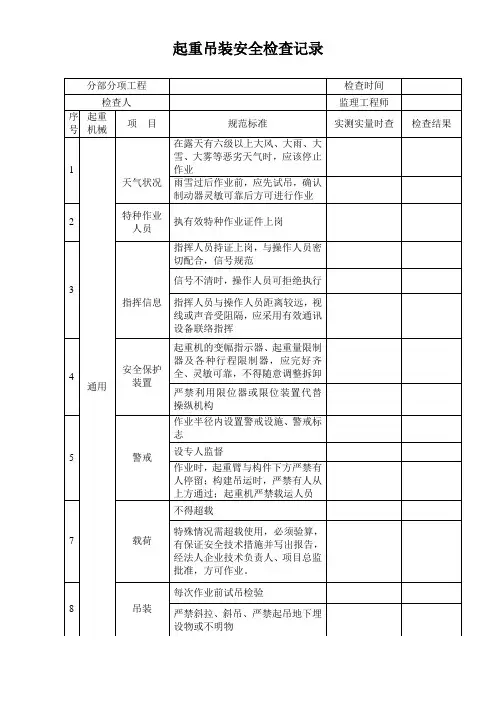 起重吊装安全检查记录

| 分部分项工程 | | | | 检查时间 | |
|---|---|---|---|---|---|
| 检查人 | | | | 监理工程师 | |
| 序号 | 起重机械 | 项　目 | 规范标准 | 实测实量时查 | 检查结果 |
| 1 | 通用 | 天气状况 | 在露天有六级以上大风、大雨、大雪、大雾等恶劣天气时，应该停止作业 | | |
| | | | 雨雪过后作业前，应先试吊，确认制动器灵敏可靠后方可进行作业 | | |
| 2 | | 特种作业人员 | 执有效特种作业证件上岗 | | |
| 3 | | 指挥信息 | 指挥人员持证上岗，与操作人员密切配合，信号规范 | | |
| | | | 信号不清时，操作人员可拒绝执行 | | |
| | | | 指挥人员与操作人员距离较远，视线或声音受阻隔，应采用有效通讯设备联络指挥 | | |
| 4 | | 安全保护装置 | 起重机的变幅指示器、起重量限制器及各种行程限制器，应完好齐全、灵敏可靠，不得随意调整拆卸 | | |
| | | | 严禁利用限位器或限位装置代替操纵机构 | | |
| 5 | | 警戒 | 作业半径内设置警戒设施、警戒标志 | | |
| | | | 设专人监督 | | |
| | | | 作业时，起重臂与构件下方严禁有人停留；构建吊运时，严禁有人从上方通过；起重机严禁载运人员 | | |
| 7 | | 载荷 | 不得超载 | | |
| | | | 特殊情况需超载使用，必须验算，有保证安全技术措施并写出报告，经法人企业技术负责人、项目总监批准，方可作业。 | | |
| 8 | | 吊装 | 每次作业前试吊检验 | | |
| | | | 严禁斜拉、斜吊、严禁起吊地下埋设物或不明物 | | |